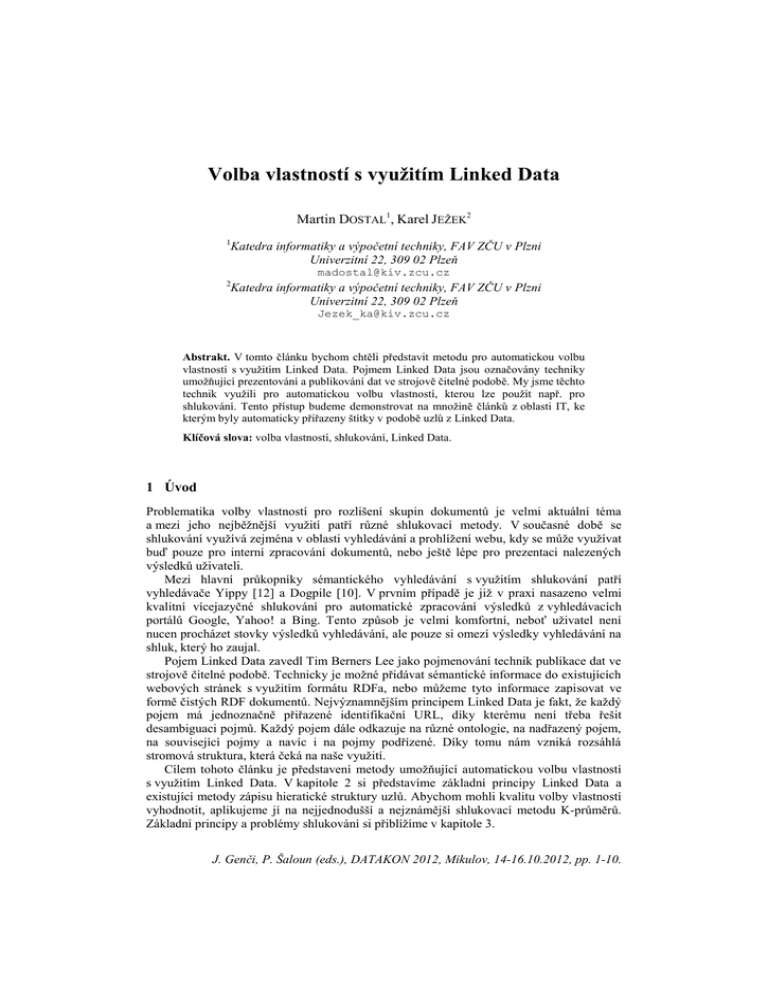 Volba vlastností s využitím Linked Data

Martin DOSTAL$^1$, Karel JEŽEK$^2$

$^1$Katedra informatiky a výpočetní techniky, FAV ZČU v Plzni
Univerzitní 22, 309 02 Plzeň
madostal@kiv.zcu.cz
$^2$Katedra informatiky a výpočetní techniky, FAV ZČU v Plzni
Univerzitní 22, 309 02 Plzeň
Jezek_ka@kiv.zcu.cz

Abstrakt. V tomto článku bychom chtěli představit metodu pro automatickou volbu vlastností s využitím Linked Data. Pojmem Linked Data jsou označovány techniky umožňující prezentování a publikování dat ve strojově čitelné podobě. My jsme těchto technik využili pro automatickou volbu vlastností, kterou lze použít např. pro shlukování. Tento přístup budeme demonstrovat na množině článků z oblasti IT, ke kterým byly automaticky přiřazeny štítky v podobě uzlů z Linked Data.

Klíčová slova: volba vlastností, shlukování, Linked Data.

1 Úvod

Problematika volby vlastností pro rozlišení skupin dokumentů je velmi aktuální téma a mezi jeho nejběžnější využití patří různé shlukovací metody. V současné době se shlukování využívá zejména v oblasti vyhledávání a prohlížení webu, kdy se může využívat buď pouze pro interní zpracování dokumentů, nebo ještě lépe pro prezentaci nalezených výsledků uživateli.

Mezi hlavní průkopníky sémantického vyhledávání s využitím shlukování patří vyhledávače Yippy [12] a Dogpile [10]. V prvním případě je již v praxi nasazeno velmi kvalitní vícejazyčné shlukování pro automatické zpracování výsledků z vyhledávacích portálů Google, Yahoo! a Bing. Tento způsob je velmi komfortní, neboť uživatel není nucen procházet stovky výsledků vyhledávání, ale pouze si omezí výsledky vyhledávání na shluk, který ho zaujal.

Pojem Linked Data zavedl Tim Berners Lee jako pojmenování technik publikace dat ve strojově čitelné podobě. Technicky je možné přidávat sémantické informace do existujících webových stránek s využitím formátu RDFa, nebo můžeme tyto informace zapisovat ve formě čistých RDF dokumentů. Nejvýznamnějším principem Linked Data je fakt, že každý pojem má jednoznačně přiřazené identifikační URL, díky kterému není třeba řešit desambiguaci pojmů. Každý pojem dále odkazuje na různé ontologie, na nadřazený pojem, na související pojmy a navíc i na pojmy podřízené. Díky tomu nám vzniká rozsáhlá stromová struktura, která čeká na naše využití.

Cílem tohoto článku je představení metody umožňující automatickou volbu vlastností s využitím Linked Data. V kapitole 2 si představíme základní principy Linked Data a existující metody zápisu hieratické struktury uzlů. Abychom mohli kvalitu volby vlastností vyhodnotit, aplikujeme ji na nejjednodušší a nejznámější shlukovací metodu K-průměrů. Základní principy a problémy shlukování si přiblížíme v kapitole 3.

J. Genči, P. Šaloun (eds.), DATAKON 2012, Mikulov, 14-16.10.2012, pp. 1-10.